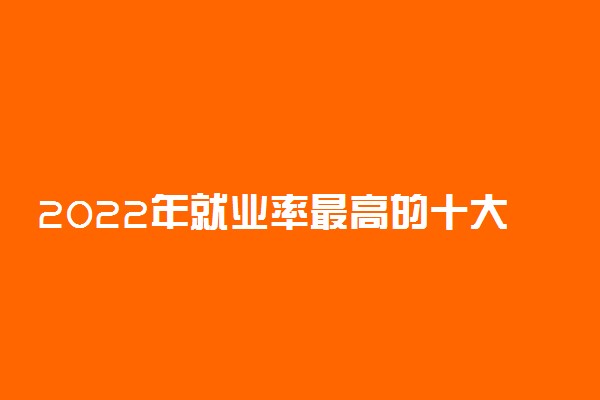 2022年就业率最高的十大